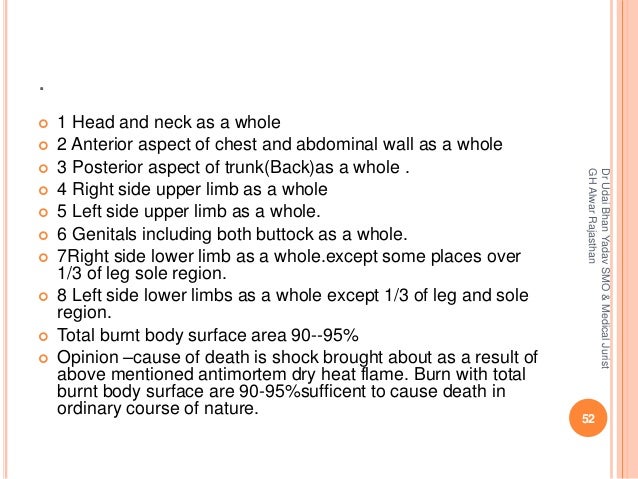 .

1 Head and neck as a whole
2 Anterior aspect of chest and abdominal wall as a whole
3 Posterior aspect of trunk(Back)as a whole .
4 Right side upper limb as a whole
5 Left side upper limb as a whole.
6 Genitals including both buttock as a whole.
7Right side lower limb as a whole.except some places over 1/3 of leg sole region.
8 Left side lower limbs as a whole except 1/3 of leg and sole region.
Total burnt body surface area 90--95%
Opinion –cause of death is shock brought about as a result of above mentioned antimortem dry heat flame. Burn with total burnt body surface are 90-95%sufficent to cause death in ordinary course of nature.

Dr Udai Bhan Yadav SMO & Medical Jurist GH Alwar Rajasthan

52